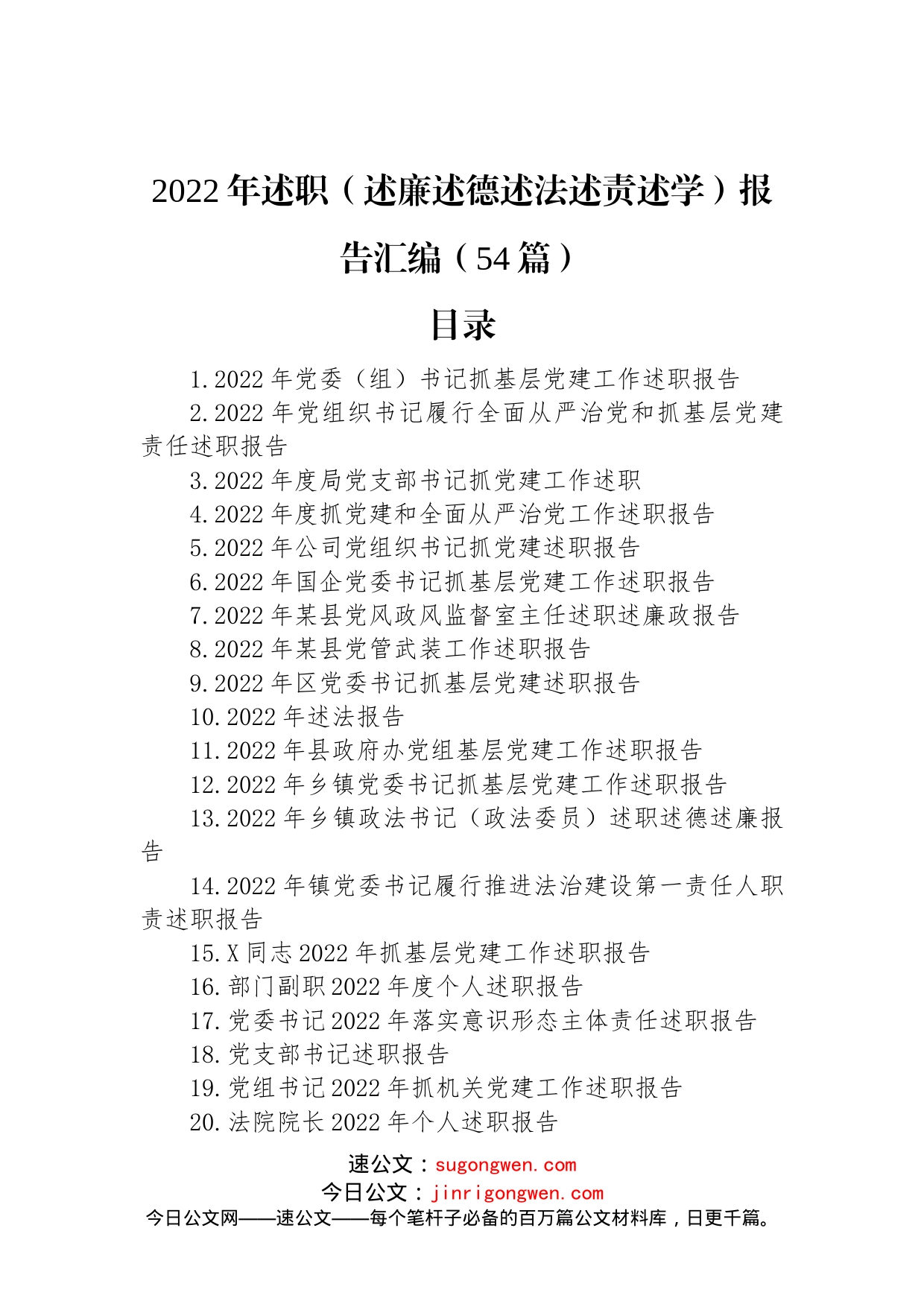 2022年述职（述廉述德述法述责述学）报告汇编（54篇）

目录

1.2022年党委（组）书记抓基层党建工作述职报告

2.2022年党组织书记履行全面从严治党和抓基层党建责任述职报告

3.2022年度局党支部书记抓党建工作述职

4.2022年度抓党建和全面从严治党工作述职报告

5.2022年公司党组织书记抓党建述职报告

6.2022年国企党委书记抓基层党建工作述职报告

7.2022年某县党风政风监督室主任述职述廉政报告

8.2022年某县党管武装工作述职报告

9.2022年区党委书记抓基层党建述职报告

10.2022年述法报告

11.2022年县政府办党组基层党建工作述职报告

12.2022年乡镇党委书记抓基层党建工作述职报告

13.2022年乡镇政法书记（政法委员）述职述德述廉报告

14.2022年镇党委书记履行推进法治建设第一责任人职责述职报告

15.X同志2022年抓基层党建工作述职报告

16.部门副职2022年度个人述职报告

17.党委书记2022年落实意识形态主体责任述职报告

18.党支部书记述职报告

19.党组书记2022年抓机关党建工作述职报告

20.法院院长2022年个人述职报告

速公文：sugongwen.com
今日公文：jinrigongwen.com
今日公文网——速公文——每个笔杆子必备的百万篇公文材料库，日更千篇。